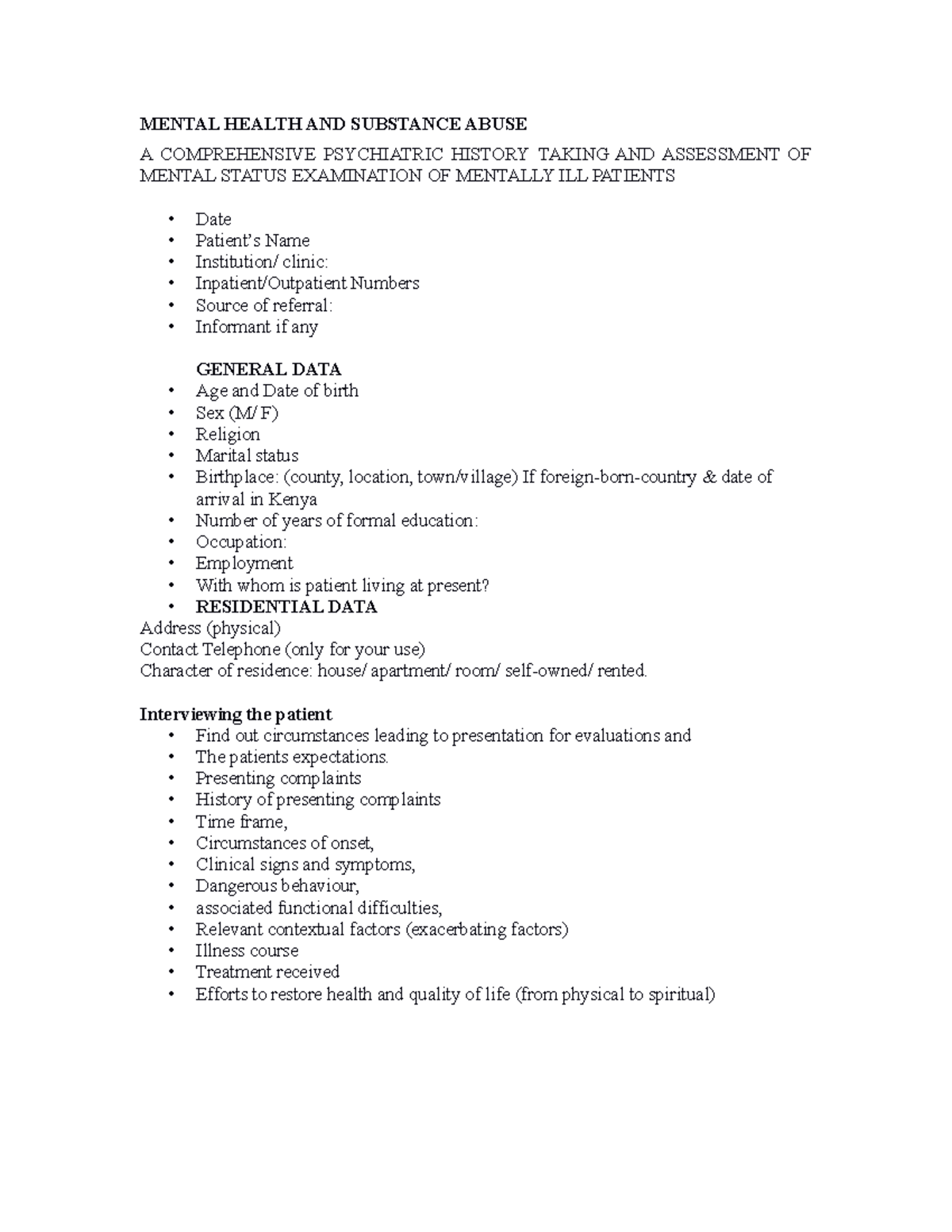 MENTAL HEALTH AND SUBSTANCE ABUSE

A COMPREHENSIVE PSYCHIATRIC HISTORY TAKING AND ASSESSMENT OF MENTAL STATUS EXAMINATION OF MENTALLY ILL PATIENTS

• Date
• Patient's Name
• Institution/ clinic:
• Inpatient/Outpatient Numbers
• Source of referral:
• Informant if any

GENERAL DATA
• Age and Date of birth
• Sex (M/ F)
• Religion
• Marital status
• Birthplace: (county, location, town/village) If foreign-born-country & date of arrival in Kenya
• Number of years of formal education:
• Occupation:
• Employment
• With whom is patient living at present?
• RESIDENTIAL DATA
Address (physical)
Contact Telephone (only for your use)
Character of residence: house/ apartment/ room/ self-owned/ rented.

Interviewing the patient
• Find out circumstances leading to presentation for evaluations and
• The patients expectations.
• Presenting complaints
• History of presenting complaints
• Time frame,
• Circumstances of onset,
• Clinical signs and symptoms,
• Dangerous behaviour,
• associated functional difficulties,
• Relevant contextual factors (exacerbating factors)
• Illness course
• Treatment received
• Efforts to restore health and quality of life (from physical to spiritual)